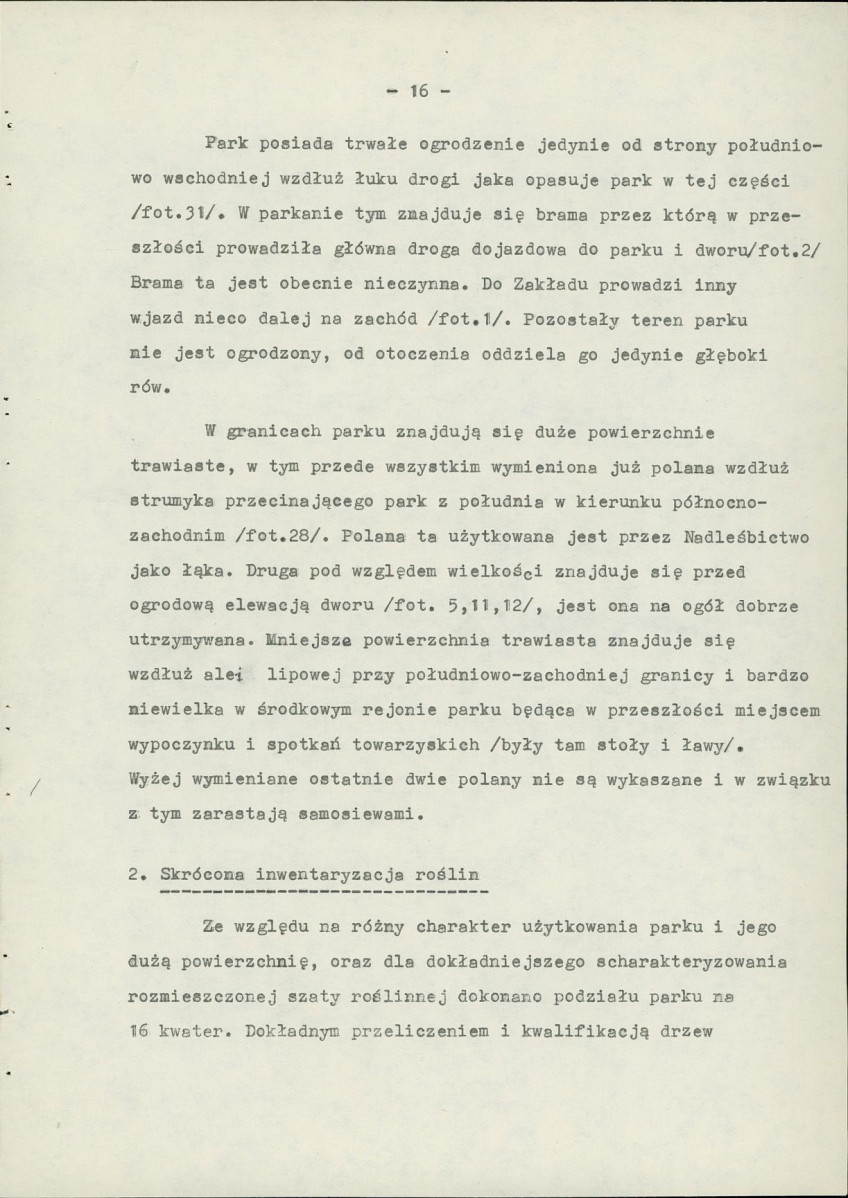 - 16 -

Park posiada trwałe ogrodzenie jedynie od strony południowo wschodniej wzdłuż łuku drogi jaka opasuje park w tej części /fot.31/. W parkanie tym znajduje się brama przez którą w przeszłości prowadziła główna droga dojazdowa do parku i dworu/fot.2/ Brama ta jest obecnie nieczynna. Do Zakładu prowadzi inny wjazd nieco dalej na zachód /fot.1/. Pozostały teren parku nie jest ogrodzony, od otoczenia oddziela go jedynie głęboki rów.

W granicach parku znajdują się duże powierzchnie trawiaste, w tym przede wszystkim wymieniona już polana wzdłuż strumyka przecinającego park z południa w kierunku północno-zachodnim /fot.28/. Polana ta użytkowana jest przez Nadleśbictwo jako łąka. Druga pod względem wielkości znajduje się przed ogrodową elewacją dworu /fot. 5,11,12/, jest ona na ogół dobrze utrzymywana. Mniejsza powierzchnia trawiasta znajduje się wzdłuż alei lipowej przy południowo-zachodniej granicy i bardzo niewielka w środkowym rejonie parku będąca w przeszłości miejscem wypoczynku i spotkań towarzyskich /były tam stoły i ławy/. Wyżej wymieniane ostatnie dwie polany nie są wykaszane i w związku z tym zarastają samosiewami.

2. Skrócona inwentaryzacja roślin

Ze względu na różny charakter użytkowania parku i jego dużą powierzchnię, oraz dla dokładniejszego scharakteryzowania rozmieszczonej szaty roślinnej dokonano podziału parku na 16 kwater. Dokładnym przeliczeniem i kwalifikacją drzew